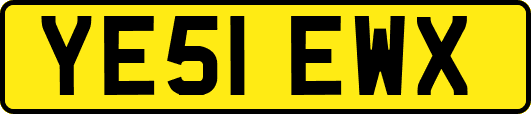 YE51 EWX